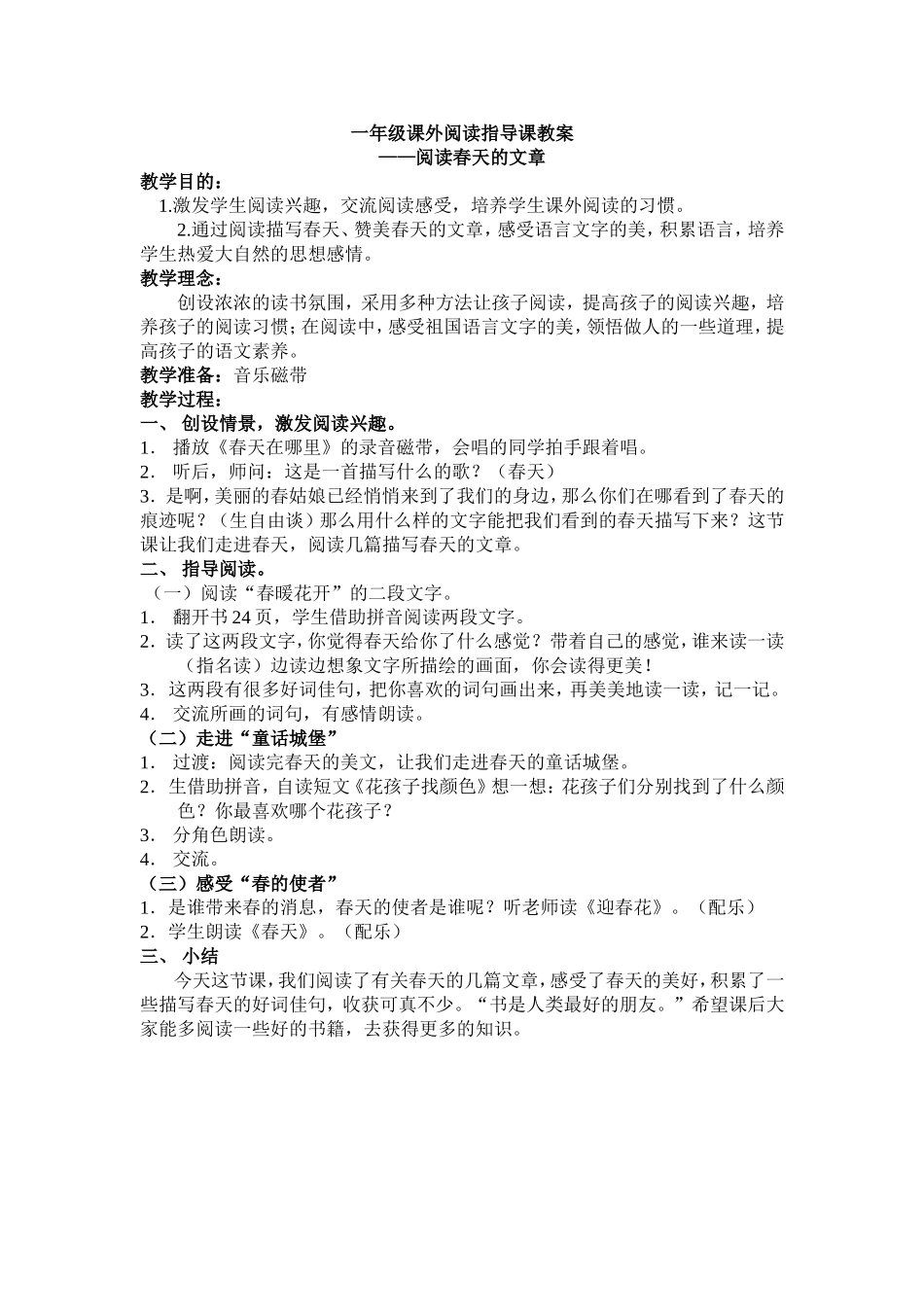 一年级课外阅读指导课教案
——阅读春天的文章

教学目的：

1.激发学生阅读兴趣，交流阅读感受，培养学生课外阅读的习惯。

2.通过阅读描写春天、赞美春天的文章，感受语言文字的美，积累语言，培养学生热爱大自然的思想感情。

教学理念：

创设浓浓的读书氛围，采用多种方法让孩子阅读，提高孩子的阅读兴趣，培养孩子的阅读习惯；在阅读中，感受祖国语言文字的美，领悟做人的一些道理，提高孩子的语文素养。

教学准备：音乐磁带

教学过程：

一、 创设情景，激发阅读兴趣。

1． 播放《春天在哪里》的录音磁带，会唱的同学拍手跟着唱。

2． 听后，师问：这是一首描写什么的歌？（春天）

3．是啊，美丽的春姑娘已经悄悄来到了我们的身边，那么你们在哪看到了春天的痕迹呢？（生自由谈）那么用什么样的文字能把我们看到的春天描写下来？这节课让我们走进春天，阅读几篇描写春天的文章。

二、 指导阅读。

（一）阅读“春暖花开”的二段文字。

1． 翻开书 24 页，学生借助拼音阅读两段文字。

2．读了这两段文字，你觉得春天给你了什么感觉？带着自己的感觉，谁来读一读（指名读）边读边想象文字所描绘的画面，你会读得更美！

3．这两段有很多好词佳句，把你喜欢的词句画出来，再美美地读一读，记一记。

4． 交流所画的词句，有感情朗读。

（二）走进“童话城堡”

1． 过渡：阅读完春天的美文，让我们走进春天的童话城堡。

2．生借助拼音，自读短文《花孩子找颜色》想一想：花孩子们分别找到了什么颜色？你最喜欢哪个花孩子？

3． 分角色朗读。

4． 交流。

（三）感受“春的使者”

1．是谁带来春的消息，春天的使者是谁呢？听老师读《迎春花》。（配乐）

2．学生朗读《春天》。（配乐）

三、 小结

今天这节课，我们阅读了有关春天的几篇文章，感受了春天的美好，积累了一些描写春天的好词佳句，收获可真不少。“书是人类最好的朋友。”希望课后大家能多阅读一些好的书籍，去获得更多的知识。